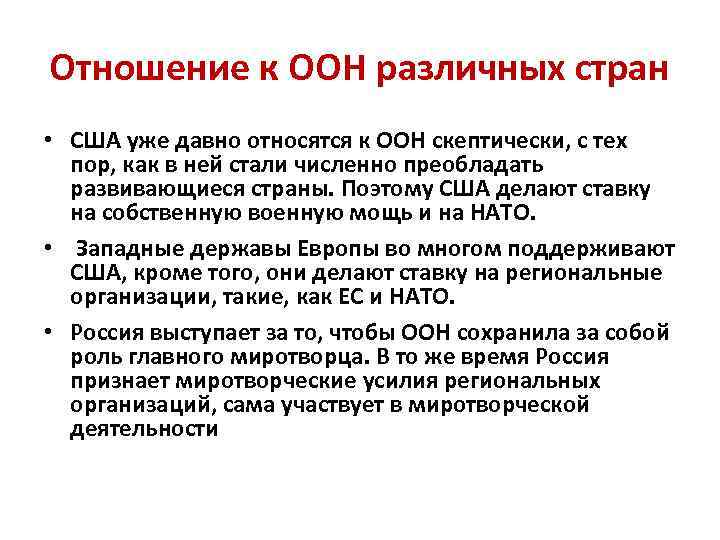 Отношение к ООН различных стран

• США уже давно относятся к ООН скептически, с тех пор, как в ней стали численно преобладать развивающиеся страны. Поэтому США делают ставку на собственную военную мощь и на НАТО.

• Западные державы Европы во многом поддерживают США, кроме того, они делают ставку на региональные организации, такие, как ЕС и НАТО.

• Россия выступает за то, чтобы ООН сохранила за собой роль главного миротворца. В то же время Россия признает миротворческие усилия региональных организаций, сама участвует в миротворческой деятельности